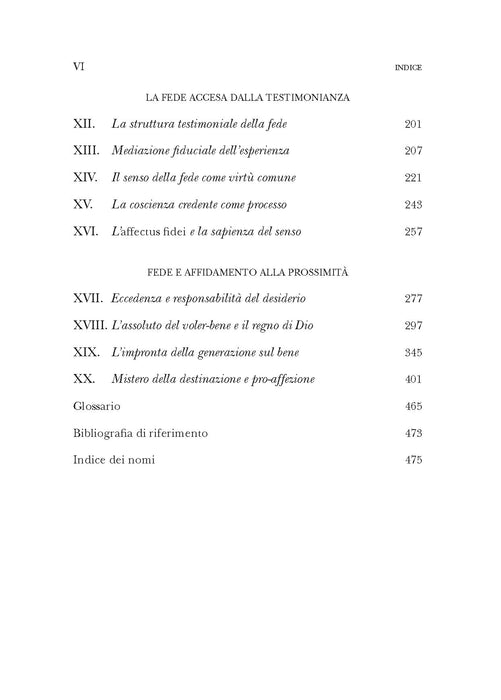 VI INDICE

LA FEDE ACCESA DALLA TESTIMONIANZA

XII. La struttura testimoniale della fede 201

XIII. Mediazione fiduciale dell'esperienza 207

XIV. Il senso della fede come virtù comune 221

XV. La coscienza credente come processo 243

XVI. L'affectus fidei e la sapienza del senso 257

FEDE E AFFIDAMENTO ALLA PROSSIMITÀ

XVII. Eccedenza e responsabilità del desiderio 277

XVIII. L'assoluto del voler-bene e il regno di Dio 297

XIX. L'impronta della generazione sul bene 345

XX. Mistero della destinazione e pro-affezione 401

Glossario 465

Bibliografia di riferimento 473

Indice dei nomi 475